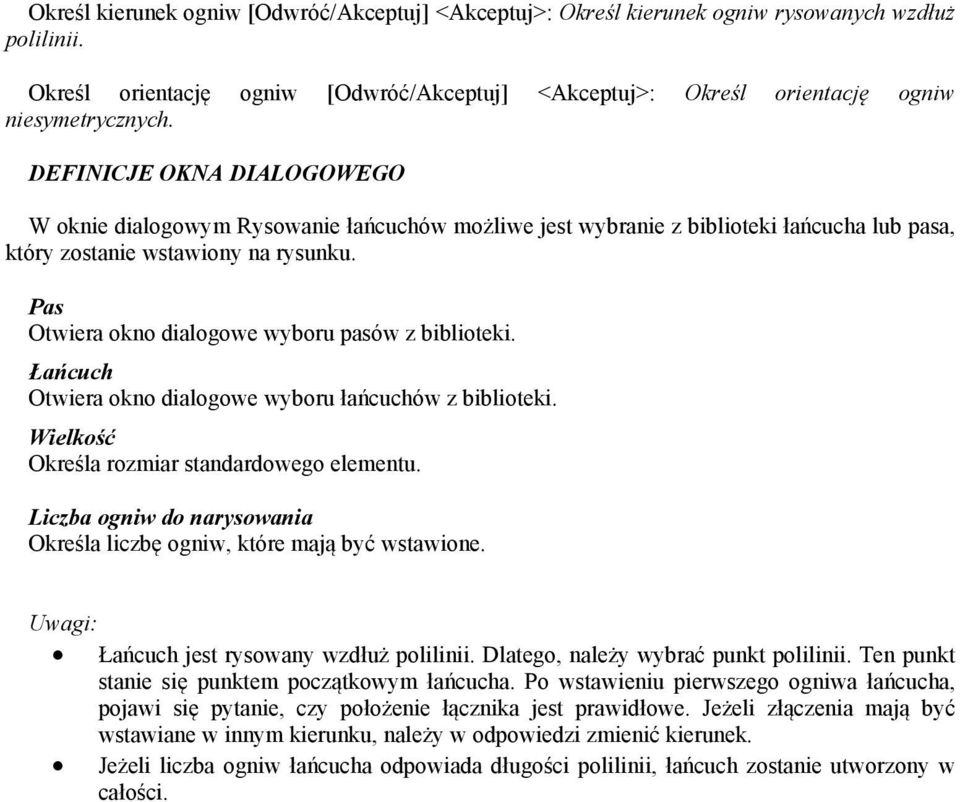 Określ kierunek ogniw [Odwróć/Akceptuj] <Akceptuj>: Określ kierunek ogniw rysowanych wzdłuż polilinii.

Określ orientację ogniw [Odwróć/Akceptuj] <Akceptuj>: Określ orientację ogniw niesymetrycznych.

DEFINICJE OKNA DIALOGOWEGO

W oknie dialogowym Rysowanie łańcuchów możliwe jest wybranie z biblioteki łańcucha lub pasa, który zostanie wstawiony na rysunku.

Pas
Otwiera okno dialogowe wyboru pasów z biblioteki.

Łańcuch
Otwiera okno dialogowe wyboru łańcuchów z biblioteki.

Wielkość
Określa rozmiar standardowego elementu.

Liczba ogniw do narysowania
Określa liczbę ogniw, które mają być wstawione.

Uwagi:

• Łańcuch jest rysowany wzdłuż polilinii. Dlatego, należy wybrać punkt polilinii. Ten punkt stanie się punktem początkowym łańcucha. Po wstawieniu pierwszego ogniwa łańcucha, pojawi się pytanie, czy położenie łącznika jest prawidłowe. Jeżeli złączenia mają być wstawiane w innym kierunku, należy w odpowiedzi zmienić kierunek.
• Jeżeli liczba ogniw łańcucha odpowiada długości polilinii, łańcuch zostanie utworzony w całości.